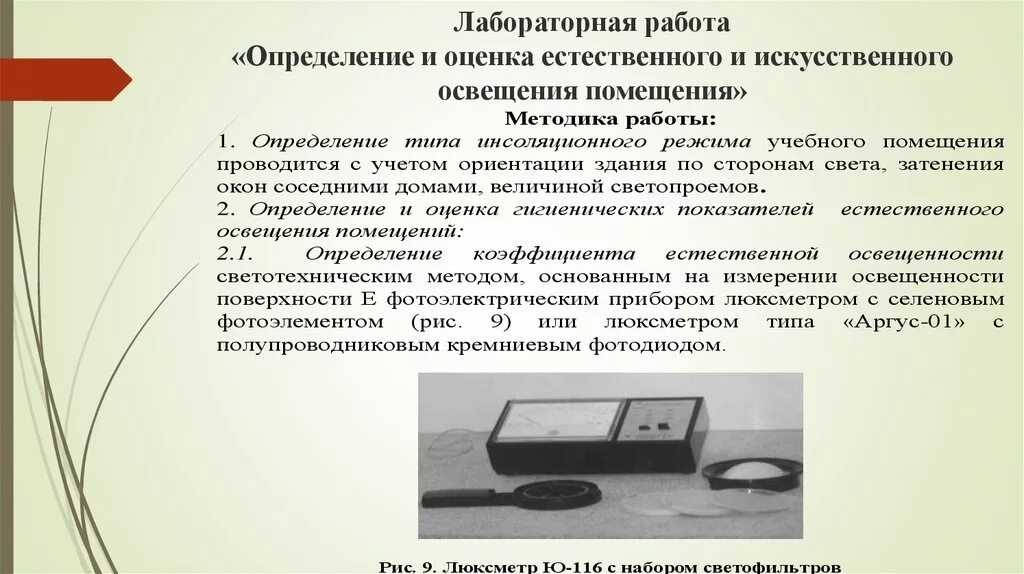 Лабораторная работа
«Определение и оценка естественного и искусственного освещения помещения»

Методика работы:

1. Определение типа инсоляционного режима учебного помещения проводится с учетом ориентации здания по сторонам света, затенения окон соседними домами, величиной светопроемов.

2. Определение и оценка гигиенических показателей естественного освещения помещений:

2.1. Определение коэффициента естественной освещенности светотехническим методом, основанным на измерении освещенности поверхности Е фотоэлектрическим прибором люксметром с селеновым фотоэлементом (рис. 9) или люксметром типа «Аргус-01» с полупроводниковым кремниевым фотодиодом.

Рис. 9. Люксметр Ю-116 с набором светофильтров